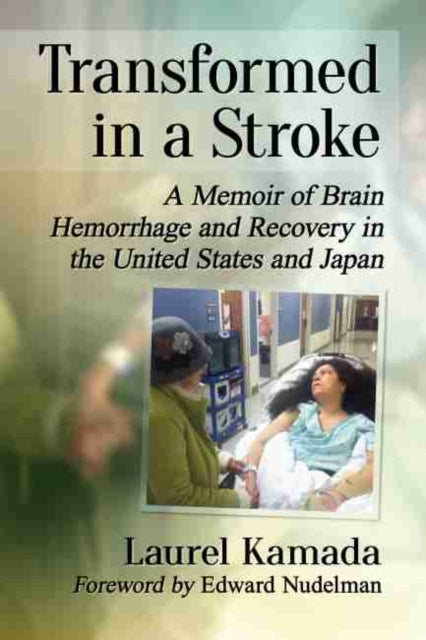 Transformed in a Stroke

A Memoir of Brain Hemorrhage and Recovery in the United States and Japan

Laurel Kamada

Foreword by Edward Nudelman